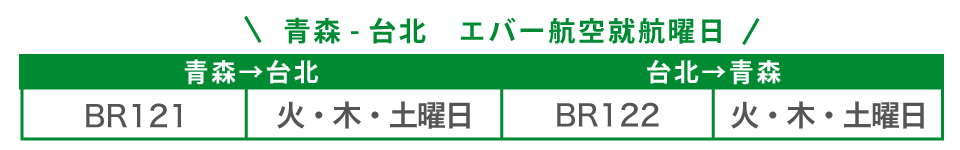 ＼ 青森 - 台北　エバー航空就航曜日 ／

| 青森→台北 | | 台北→青森 | |
|---|---|---|---|
| BR121 | 火・木・土曜日 | BR122 | 火・木・土曜日 |